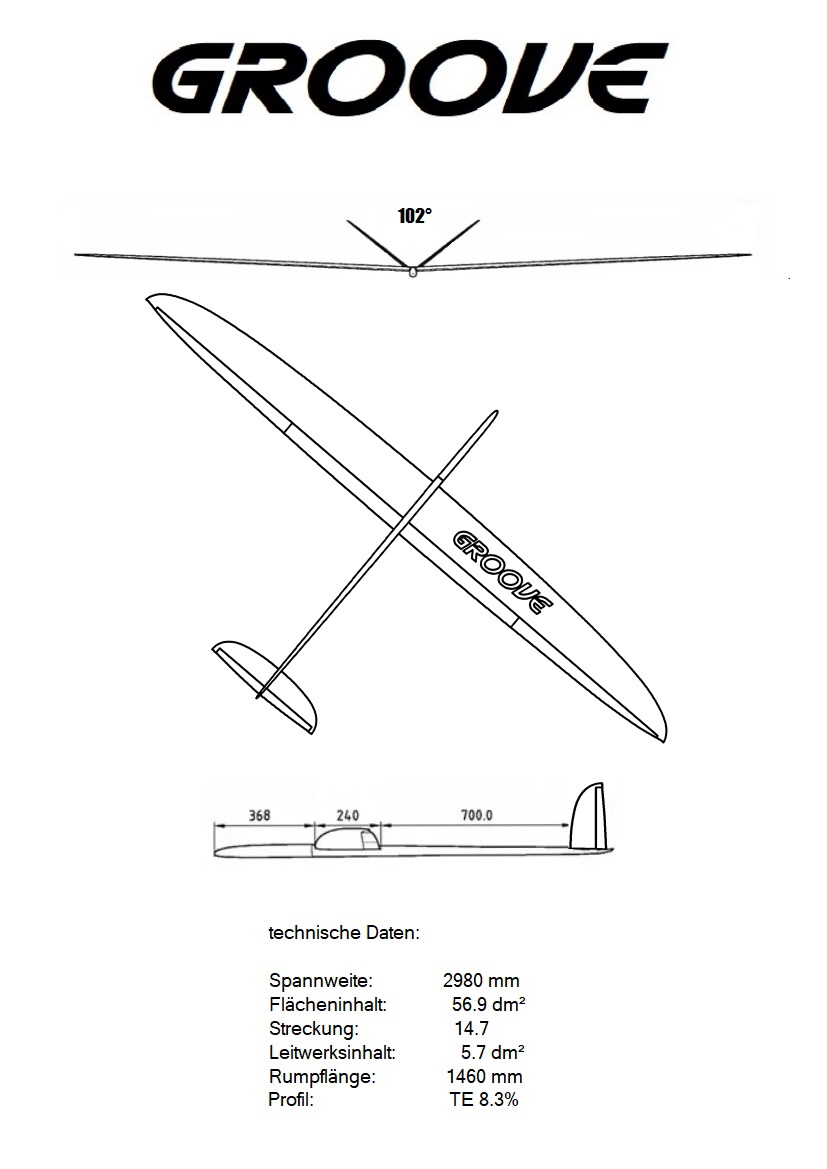 GROOVE

102°

GROOVE

368 240 700.0

technische Daten:

Spannweite: 2980 mm
Flächeninhalt: 56.9 dm²
Streckung: 14.7
Leitwerksinhalt: 5.7 dm²
Rumpflänge: 1460 mm
Profil: TE 8.3%